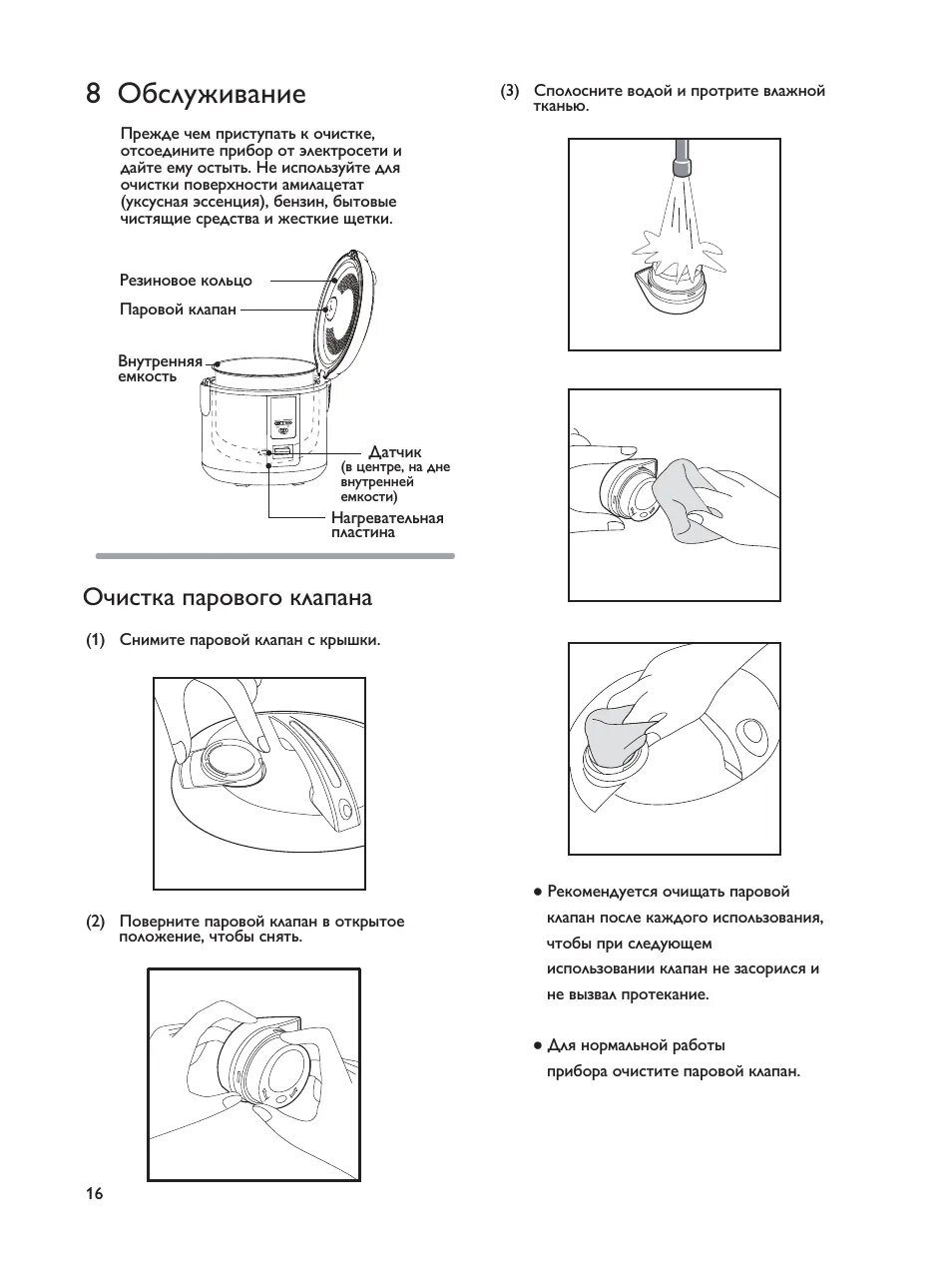 8 Обслуживание

Прежде чем приступать к очистке, отсоедините прибор от электросети и дайте ему остыть. Не используйте для очистки поверхности амилацетат (уксусная эссенция), бензин, бытовые чистящие средства и жесткие щетки.

Резиновое кольцо

Паровой клапан

Внутренняя емкость

Датчик (в центре, на дне внутренней емкости)

Нагревательная пластина

Очистка парового клапана

(1) Снимите паровой клапан с крышки.

(2) Поверните паровой клапан в открытое положение, чтобы снять.

(3) Сполосните водой и протрите влажной тканью.

● Рекомендуется очищать паровой клапан после каждого использования, чтобы при следующем использовании клапан не засорился и не вызвал протекание.

● Для нормальной работы прибора очистите паровой клапан.

16